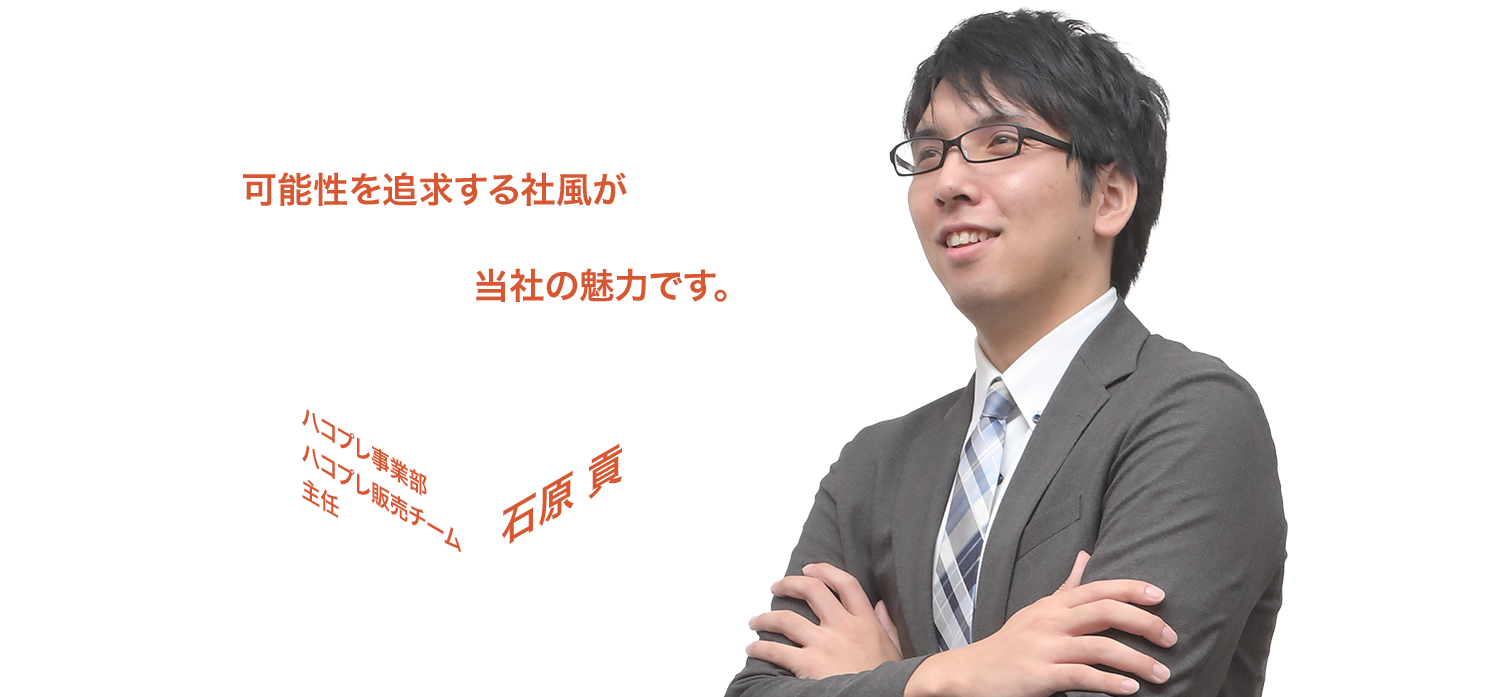 可能性を追求する社風が

当社の魅力です。

ハコプレ事業部
ハコプレ販売チーム
主任

石原 貢